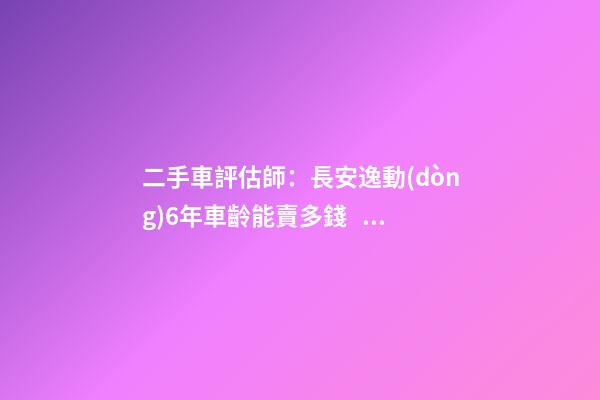 二手車評估師：長安逸動(dòng)6年車齡能賣多錢 ...